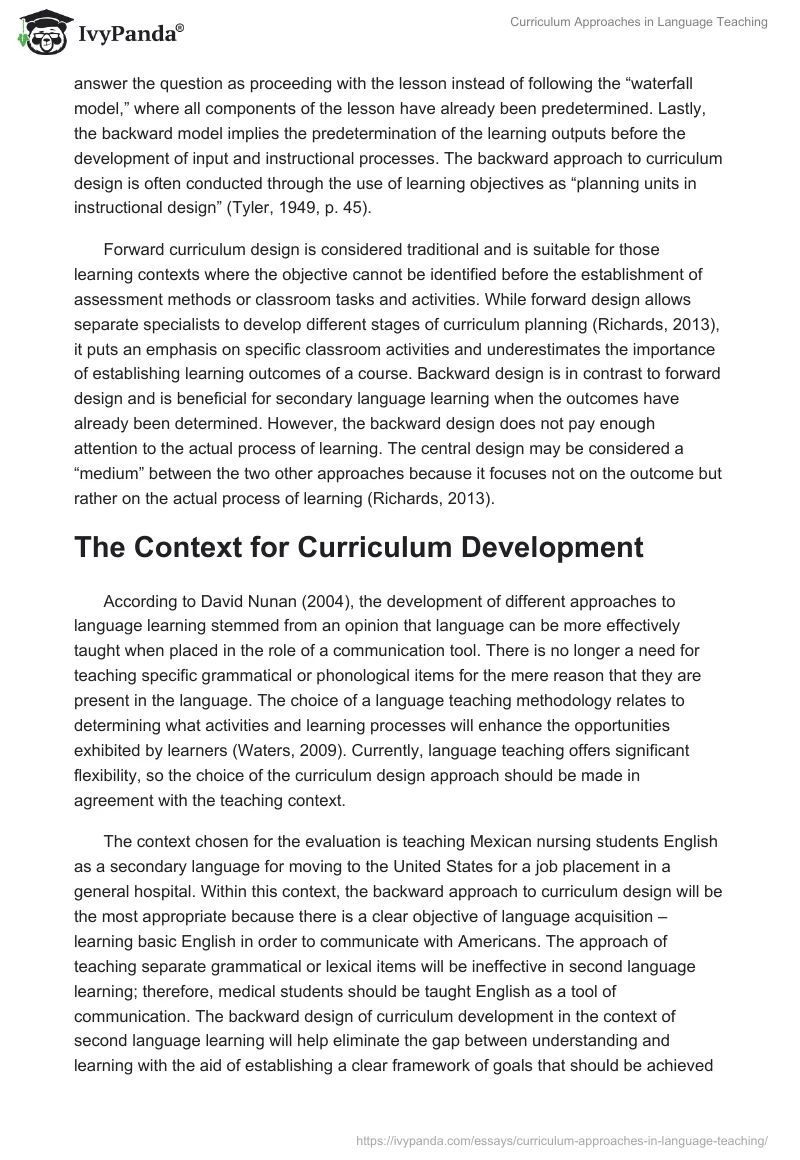 IvyPanda®

Curriculum Approaches in Language Teaching

answer the question as proceeding with the lesson instead of following the “waterfall model,” where all components of the lesson have already been predetermined. Lastly, the backward model implies the predetermination of the learning outputs before the development of input and instructional processes. The backward approach to curriculum design is often conducted through the use of learning objectives as “planning units in instructional design” (Tyler, 1949, p. 45).

Forward curriculum design is considered traditional and is suitable for those learning contexts where the objective cannot be identified before the establishment of assessment methods or classroom tasks and activities. While forward design allows separate specialists to develop different stages of curriculum planning (Richards, 2013), it puts an emphasis on specific classroom activities and underestimates the importance of establishing learning outcomes of a course. Backward design is in contrast to forward design and is beneficial for secondary language learning when the outcomes have already been determined. However, the backward design does not pay enough attention to the actual process of learning. The central design may be considered a “medium” between the two other approaches because it focuses not on the outcome but rather on the actual process of learning (Richards, 2013).

The Context for Curriculum Development

According to David Nunan (2004), the development of different approaches to language learning stemmed from an opinion that language can be more effectively taught when placed in the role of a communication tool. There is no longer a need for teaching specific grammatical or phonological items for the mere reason that they are present in the language. The choice of a language teaching methodology relates to determining what activities and learning processes will enhance the opportunities exhibited by learners (Waters, 2009). Currently, language teaching offers significant flexibility, so the choice of the curriculum design approach should be made in agreement with the teaching context.

The context chosen for the evaluation is teaching Mexican nursing students English as a secondary language for moving to the United States for a job placement in a general hospital. Within this context, the backward approach to curriculum design will be the most appropriate because there is a clear objective of language acquisition – learning basic English in order to communicate with Americans. The approach of teaching separate grammatical or lexical items will be ineffective in second language learning; therefore, medical students should be taught English as a tool of communication. The backward design of curriculum development in the context of second language learning will help eliminate the gap between understanding and learning with the aid of establishing a clear framework of goals that should be achieved

https://ivypanda.com/essays/curriculum-approaches-in-language-teaching/